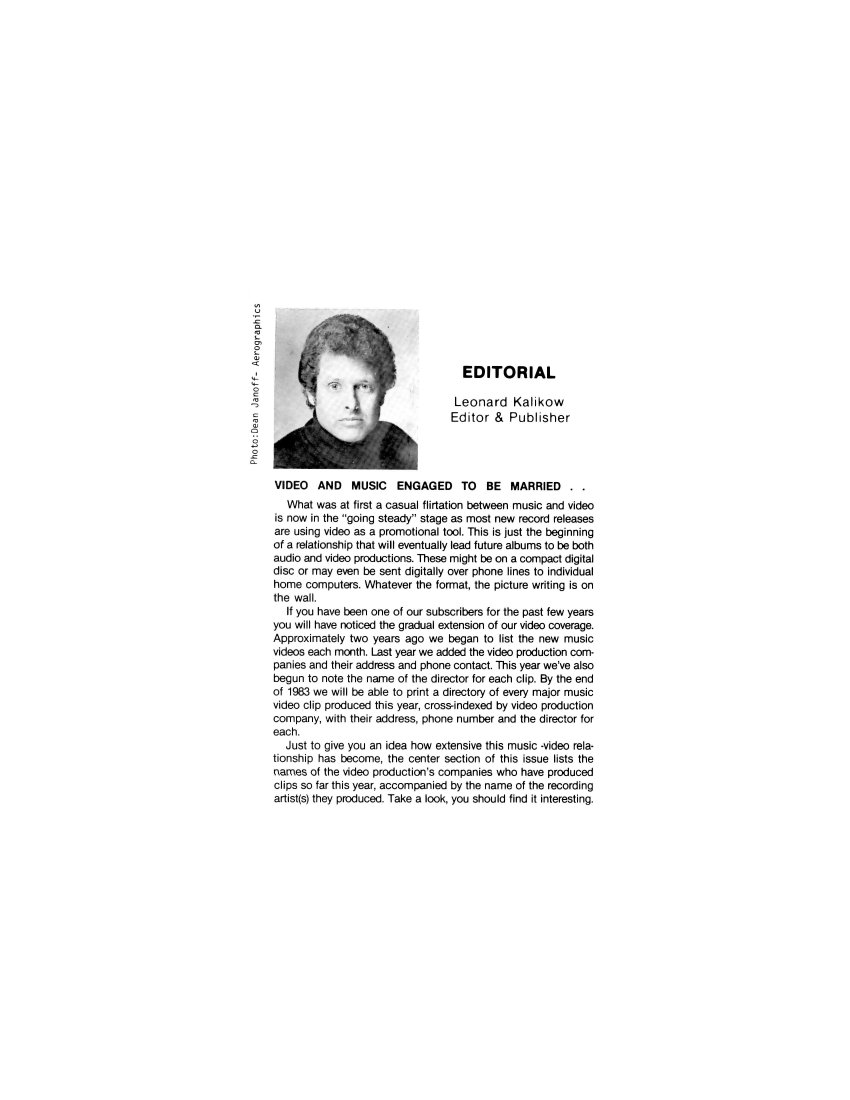 Photo:Dean Janoff- Aerographics

EDITORIAL

Leonard Kalikow
Editor & Publisher

VIDEO AND MUSIC ENGAGED TO BE MARRIED . .

What was at first a casual flirtation between music and video is now in the "going steady" stage as most new record releases are using video as a promotional tool. This is just the beginning of a relationship that will eventually lead future albums to be both audio and video productions. These might be on a compact digital disc or may even be sent digitally over phone lines to individual home computers. Whatever the format, the picture writing is on the wall.

If you have been one of our subscribers for the past few years you will have noticed the gradual extension of our video coverage. Approximately two years ago we began to list the new music videos each month. Last year we added the video production companies and their address and phone contact. This year we've also begun to note the name of the director for each clip. By the end of 1983 we will be able to print a directory of every major music video clip produced this year, cross-indexed by video production company, with their address, phone number and the director for each.

Just to give you an idea how extensive this music -video relationship has become, the center section of this issue lists the names of the video production's companies who have produced clips so far this year, accompanied by the name of the recording artist(s) they produced. Take a look, you should find it interesting.